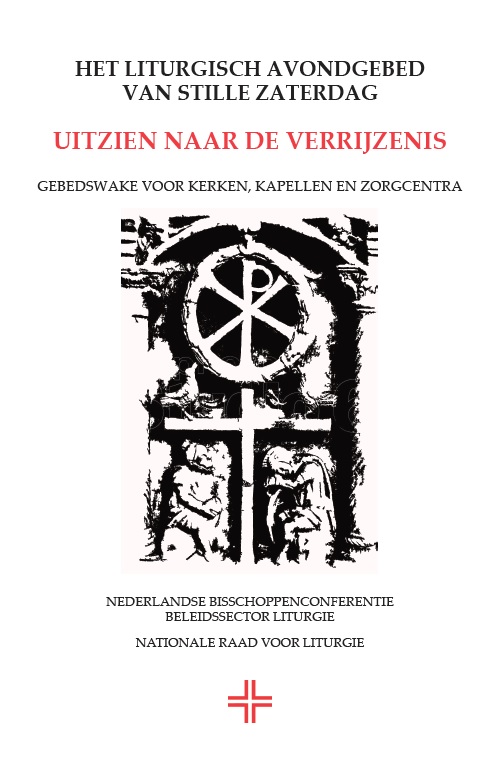 HET LITURGISCH AVONDGEBED
VAN STILLE ZATERDAG

UITZIEN NAAR DE VERRIJZENIS

GEBEDSWAKE VOOR KERKEN, KAPELLEN EN ZORGCENTRA

NEDERLANDSE BISSCHOPPENCONFERENTIE
BELEIDSSECTOR LITURGIE

NATIONALE RAAD VOOR LITURGIE